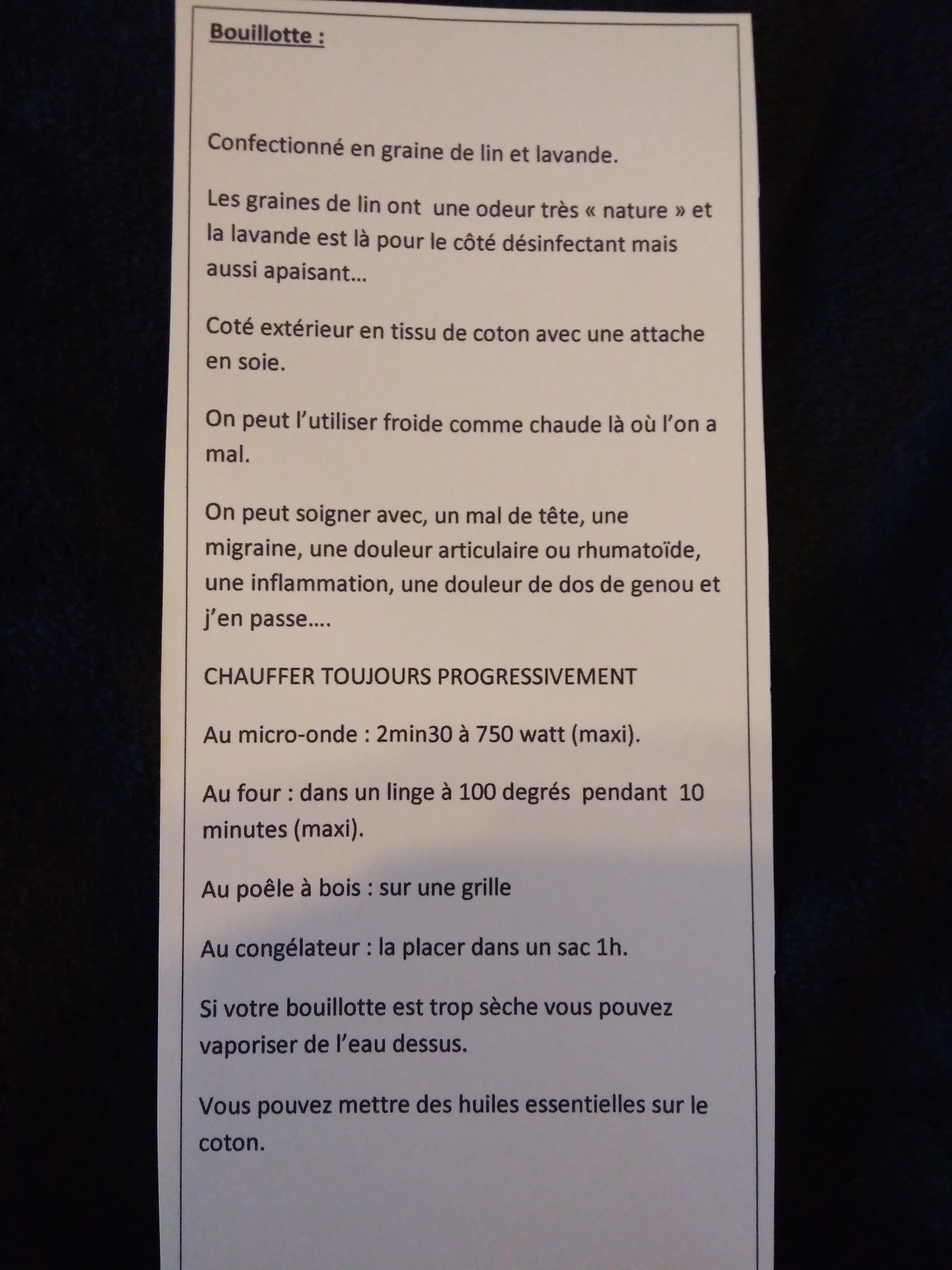 Bouillotte :

Confectionné en graine de lin et lavande.

Les graines de lin ont une odeur très « nature » et la lavande est là pour le côté désinfectant mais aussi apaisant...

Coté extérieur en tissu de coton avec une attache en soie.

On peut l'utiliser froide comme chaude là où l'on a mal.

On peut soigner avec, un mal de tête, une migraine, une douleur articulaire ou rhumatoïde, une inflammation, une douleur de dos de genou et j'en passe....

CHAUFFER TOUJOURS PROGRESSIVEMENT

Au micro-onde : 2min30 à 750 watt (maxi).

Au four : dans un linge à 100 degrés pendant 10 minutes (maxi).

Au poêle à bois : sur une grille

Au congélateur : la placer dans un sac 1h.

Si votre bouillotte est trop sèche vous pouvez vaporiser de l'eau dessus.

Vous pouvez mettre des huiles essentielles sur le coton.